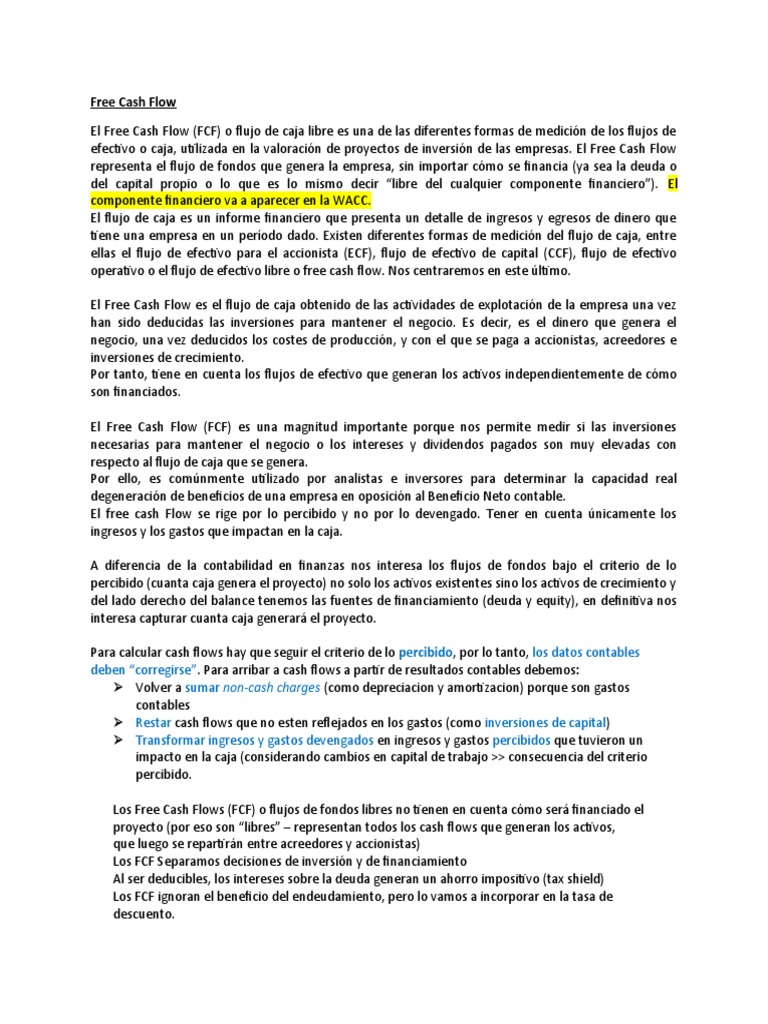 Free Cash Flow

El Free Cash Flow (FCF) o flujo de caja libre es una de las diferentes formas de medición de los flujos de efectivo o caja, utilizada en la valoración de proyectos de inversión de las empresas. El Free Cash Flow representa el flujo de fondos que genera la empresa, sin importar cómo se financia (ya sea la deuda o del capital propio o lo que es lo mismo decir "libre del cualquier componente financiero"). El componente financiero va a aparecer en la WACC.
El flujo de caja es un informe financiero que presenta un detalle de ingresos y egresos de dinero que tiene una empresa en un periodo dado. Existen diferentes formas de medición del flujo de caja, entre ellas el flujo de efectivo para el accionista (ECF), flujo de efectivo de capital (CCF), flujo de efectivo operativo o el flujo de efectivo libre o free cash flow. Nos centraremos en este último.

El Free Cash Flow es el flujo de caja obtenido de las actividades de explotación de la empresa una vez han sido deducidas las inversiones para mantener el negocio. Es decir, es el dinero que genera el negocio, una vez deducidos los costes de producción, y con el que se paga a accionistas, acreedores e inversiones de crecimiento.
Por tanto, tiene en cuenta los flujos de efectivo que generan los activos independientemente de cómo son financiados.

El Free Cash Flow (FCF) es una magnitud importante porque nos permite medir si las inversiones necesarias para mantener el negocio o los intereses y dividendos pagados son muy elevadas con respecto al flujo de caja que se genera.
Por ello, es comúnmente utilizado por analistas e inversores para determinar la capacidad real degeneración de beneficios de una empresa en oposición al Beneficio Neto contable.
El free cash Flow se rige por lo percibido y no por lo devengado. Tener en cuenta únicamente los ingresos y los gastos que impactan en la caja.

A diferencia de la contabilidad en finanzas nos interesa los flujos de fondos bajo el criterio de lo percibido (cuanta caja genera el proyecto) no solo los activos existentes sino los activos de crecimiento y del lado derecho del balance tenemos las fuentes de financiamiento (deuda y equity), en definitiva nos interesa capturar cuanta caja generará el proyecto.

Para calcular cash flows hay que seguir el criterio de lo percibido, por lo tanto, los datos contables deben "corregirse". Para arribar a cash flows a partir de resultados contables debemos:
➢ Volver a sumar non-cash charges (como depreciacion y amortizacion) porque son gastos contables
➢ Restar cash flows que no esten reflejados en los gastos (como inversiones de capital)
➢ Transformar ingresos y gastos devengados en ingresos y gastos percibidos que tuvieron un impacto en la caja (considerando cambios en capital de trabajo >> consecuencia del criterio percibido.

Los Free Cash Flows (FCF) o flujos de fondos libres no tienen en cuenta cómo será financiado el proyecto (por eso son "libres" – representan todos los cash flows que generan los activos, que luego se repartirán entre acreedores y accionistas)
Los FCF Separamos decisiones de inversión y de financiamiento
Al ser deducibles, los intereses sobre la deuda generan un ahorro impositivo (tax shield)
Los FCF ignoran el beneficio del endeudamiento, pero lo vamos a incorporar en la tasa de descuento.